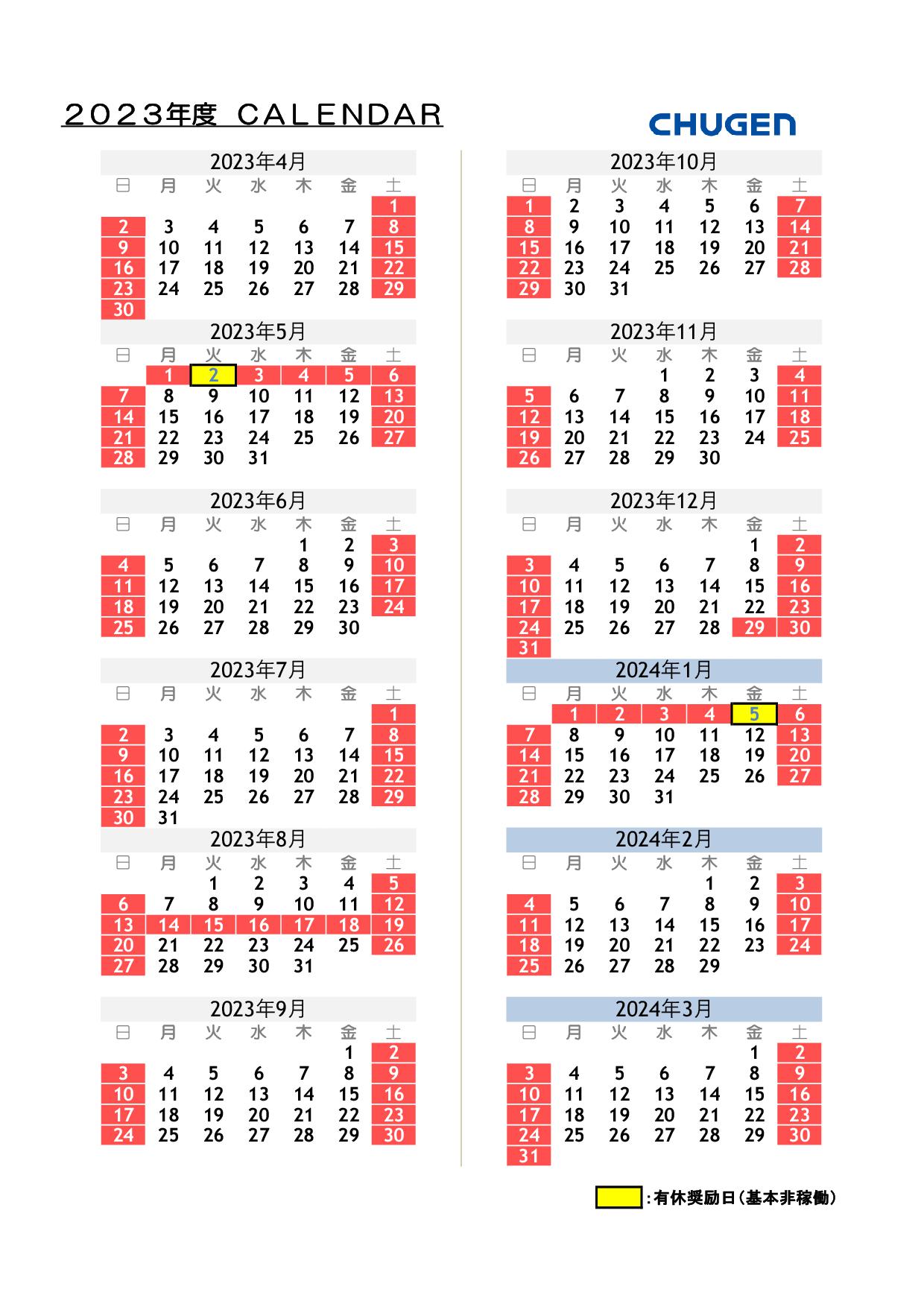 ２０２３年度 CALENDAR

CHUGEN

2023年4月

| 日 | 月 | 火 | 水 | 木 | 金 | 土 |
|---|---|---|---|---|---|---|
| | | | | | | 1 |
| 2 | 3 | 4 | 5 | 6 | 7 | 8 |
| 9 | 10 | 11 | 12 | 13 | 14 | 15 |
| 16 | 17 | 18 | 19 | 20 | 21 | 22 |
| 23 | 24 | 25 | 26 | 27 | 28 | 29 |
| 30 | | | | | | |

2023年5月

| 日 | 月 | 火 | 水 | 木 | 金 | 土 |
|---|---|---|---|---|---|---|
| | 1 | 2 | 3 | 4 | 5 | 6 |
| 7 | 8 | 9 | 10 | 11 | 12 | 13 |
| 14 | 15 | 16 | 17 | 18 | 19 | 20 |
| 21 | 22 | 23 | 24 | 25 | 26 | 27 |
| 28 | 29 | 30 | 31 | | | |

2023年6月

| 日 | 月 | 火 | 水 | 木 | 金 | 土 |
|---|---|---|---|---|---|---|
| | | | | 1 | 2 | 3 |
| 4 | 5 | 6 | 7 | 8 | 9 | 10 |
| 11 | 12 | 13 | 14 | 15 | 16 | 17 |
| 18 | 19 | 20 | 21 | 22 | 23 | 24 |
| 25 | 26 | 27 | 28 | 29 | 30 | |

2023年7月

| 日 | 月 | 火 | 水 | 木 | 金 | 土 |
|---|---|---|---|---|---|---|
| | | | | | | 1 |
| 2 | 3 | 4 | 5 | 6 | 7 | 8 |
| 9 | 10 | 11 | 12 | 13 | 14 | 15 |
| 16 | 17 | 18 | 19 | 20 | 21 | 22 |
| 23 | 24 | 25 | 26 | 27 | 28 | 29 |
| 30 | 31 | | | | | |

2023年8月

| 日 | 月 | 火 | 水 | 木 | 金 | 土 |
|---|---|---|---|---|---|---|
| | | 1 | 2 | 3 | 4 | 5 |
| 6 | 7 | 8 | 9 | 10 | 11 | 12 |
| 13 | 14 | 15 | 16 | 17 | 18 | 19 |
| 20 | 21 | 22 | 23 | 24 | 25 | 26 |
| 27 | 28 | 29 | 30 | 31 | | |

2023年9月

| 日 | 月 | 火 | 水 | 木 | 金 | 土 |
|---|---|---|---|---|---|---|
| | | | | | 1 | 2 |
| 3 | 4 | 5 | 6 | 7 | 8 | 9 |
| 10 | 11 | 12 | 13 | 14 | 15 | 16 |
| 17 | 18 | 19 | 20 | 21 | 22 | 23 |
| 24 | 25 | 26 | 27 | 28 | 29 | 30 |

2023年10月

| 日 | 月 | 火 | 水 | 木 | 金 | 土 |
|---|---|---|---|---|---|---|
| 1 | 2 | 3 | 4 | 5 | 6 | 7 |
| 8 | 9 | 10 | 11 | 12 | 13 | 14 |
| 15 | 16 | 17 | 18 | 19 | 20 | 21 |
| 22 | 23 | 24 | 25 | 26 | 27 | 28 |
| 29 | 30 | 31 | | | | |

2023年11月

| 日 | 月 | 火 | 水 | 木 | 金 | 土 |
|---|---|---|---|---|---|---|
| | | | 1 | 2 | 3 | 4 |
| 5 | 6 | 7 | 8 | 9 | 10 | 11 |
| 12 | 13 | 14 | 15 | 16 | 17 | 18 |
| 19 | 20 | 21 | 22 | 23 | 24 | 25 |
| 26 | 27 | 28 | 29 | 30 | | |

2023年12月

| 日 | 月 | 火 | 水 | 木 | 金 | 土 |
|---|---|---|---|---|---|---|
| | | | | | 1 | 2 |
| 3 | 4 | 5 | 6 | 7 | 8 | 9 |
| 10 | 11 | 12 | 13 | 14 | 15 | 16 |
| 17 | 18 | 19 | 20 | 21 | 22 | 23 |
| 24 | 25 | 26 | 27 | 28 | 29 | 30 |
| 31 | | | | | | |

2024年1月

| 日 | 月 | 火 | 水 | 木 | 金 | 土 |
|---|---|---|---|---|---|---|
| | 1 | 2 | 3 | 4 | 5 | 6 |
| 7 | 8 | 9 | 10 | 11 | 12 | 13 |
| 14 | 15 | 16 | 17 | 18 | 19 | 20 |
| 21 | 22 | 23 | 24 | 25 | 26 | 27 |
| 28 | 29 | 30 | 31 | | | |

2024年2月

| 日 | 月 | 火 | 水 | 木 | 金 | 土 |
|---|---|---|---|---|---|---|
| | | | | 1 | 2 | 3 |
| 4 | 5 | 6 | 7 | 8 | 9 | 10 |
| 11 | 12 | 13 | 14 | 15 | 16 | 17 |
| 18 | 19 | 20 | 21 | 22 | 23 | 24 |
| 25 | 26 | 27 | 28 | 29 | | |

2024年3月

| 日 | 月 | 火 | 水 | 木 | 金 | 土 |
|---|---|---|---|---|---|---|
| | | | | | 1 | 2 |
| 3 | 4 | 5 | 6 | 7 | 8 | 9 |
| 10 | 11 | 12 | 13 | 14 | 15 | 16 |
| 17 | 18 | 19 | 20 | 21 | 22 | 23 |
| 24 | 25 | 26 | 27 | 28 | 29 | 30 |
| 31 | | | | | | |

:有休奨励日(基本非稼働)